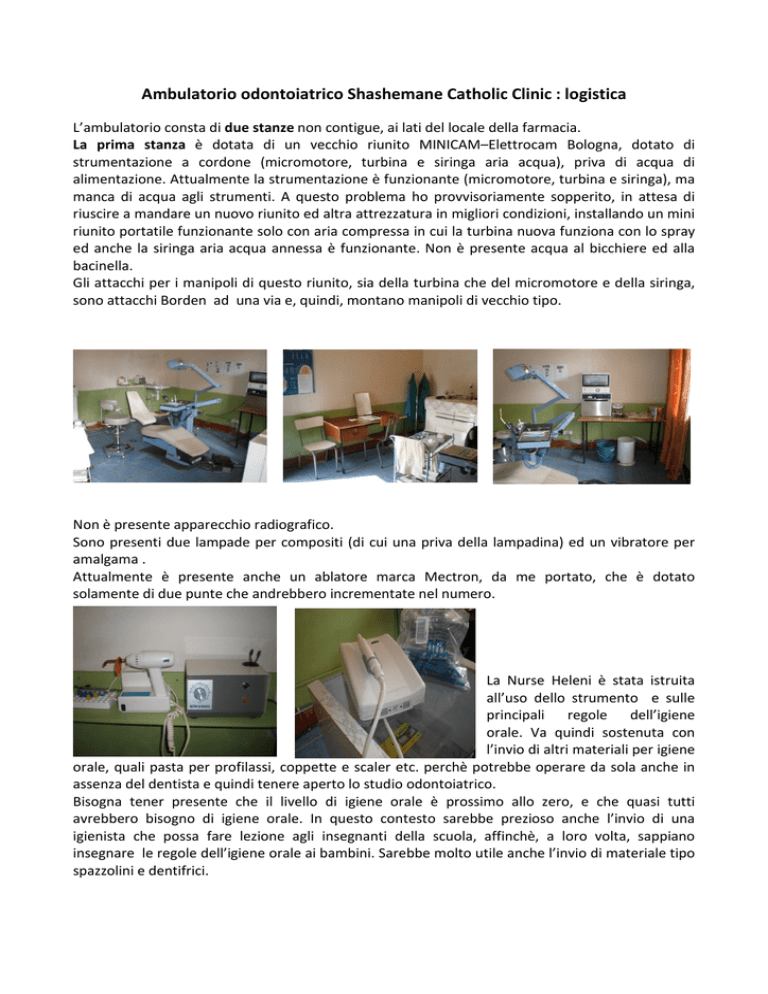 Ambulatorio odontoiatrico Shashemane Catholic Clinic : logistica

L'ambulatorio consta di due stanze non contigue, ai lati del locale della farmacia.
La prima stanza è dotata di un vecchio riunito MINICAM–Elettrocam Bologna, dotato di strumentazione a cordone (micromotore, turbina e siringa aria acqua), priva di acqua di alimentazione. Attualmente la strumentazione è funzionante (micromotore, turbina e siringa), ma manca di acqua agli strumenti. A questo problema ho provvisoriamente sopperito, in attesa di riuscire a mandare un nuovo riunito ed altra attrezzatura in migliori condizioni, installando un mini riunito portatile funzionante solo con aria compressa in cui la turbina nuova funziona con lo spray ed anche la siringa aria acqua annessa è funzionante. Non è presente acqua al bicchiere ed alla bacinella.
Gli attacchi per i manipoli di questo riunito, sia della turbina che del micromotore e della siringa, sono attacchi Borden ad una via e, quindi, montano manipoli di vecchio tipo.

Non è presente apparecchio radiografico.
Sono presenti due lampade per compositi (di cui una priva della lampadina) ed un vibratore per amalgama .
Attualmente è presente anche un ablatore marca Mectron, da me portato, che è dotato solamente di due punte che andrebbero incrementate nel numero.

La Nurse Heleni è stata istruita all'uso dello strumento e sulle principali regole dell'igiene orale. Va quindi sostenuta con l'invio di altri materiali per igiene orale, quali pasta per profilassi, coppette e scaler etc. perchè potrebbe operare da sola anche in assenza del dentista e quindi tenere aperto lo studio odontoiatrico.
Bisogna tener presente che il livello di igiene orale è prossimo allo zero, e che quasi tutti avrebbero bisogno di igiene orale. In questo contesto sarebbe prezioso anche l'invio di una igienista che possa fare lezione agli insegnanti della scuola, affinchè, a loro volta, sappiano insegnare le regole dell'igiene orale ai bambini. Sarebbe molto utile anche l'invio di materiale tipo spazzolini e dentifrici.